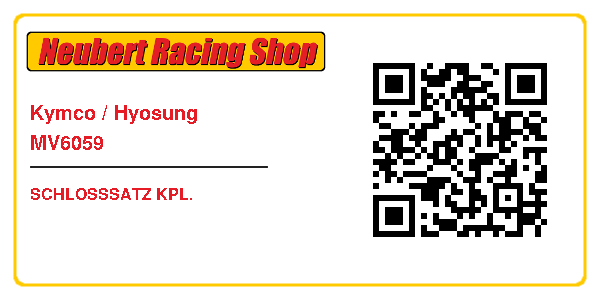 Neubert Racing Shop

Kymco / Hyosung
MV6059

SCHLOSSSATZ KPL.